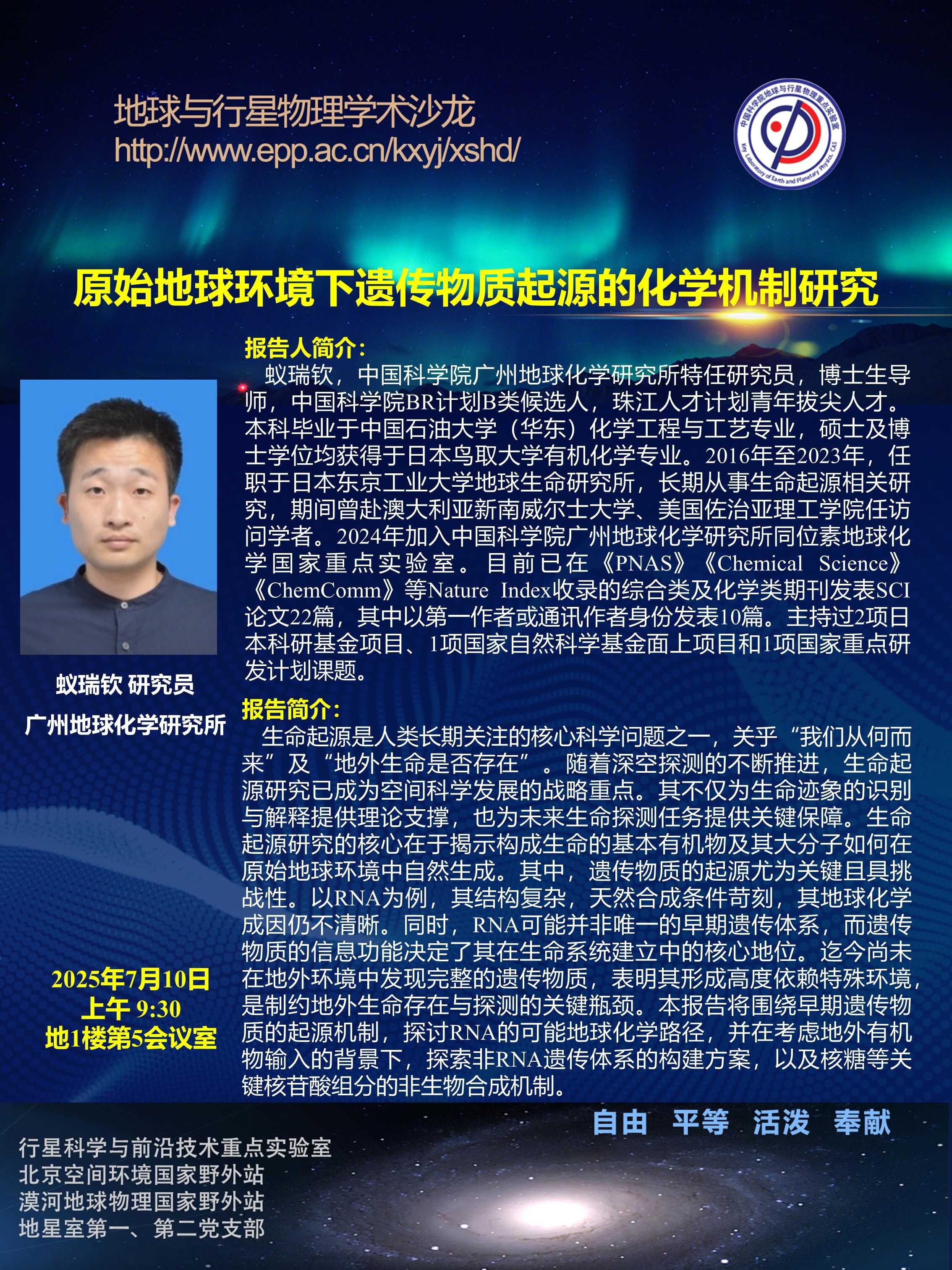 地球与行星物理学术沙龙
http://www.epp.ac.cn/kxyj/xshd/

中国科学院地球与行星物理重点实验室
Key Laboratory of Earth and Planetary Physics, CAS

原始地球环境下遗传物质起源的化学机制研究

报告人简介：
蚁瑞钦，中国科学院广州地球化学研究所特任研究员，博士生导师，中国科学院BR计划B类候选人，珠江人才计划青年拔尖人才。本科毕业于中国石油大学（华东）化学工程与工艺专业，硕士及博士学位均获得于日本鸟取大学有机化学专业。2016年至2023年，任职于日本东京工业大学地球生命研究所，长期从事生命起源相关研究，期间曾赴澳大利亚新南威尔士大学、美国佐治亚理工学院任访问学者。2024年加入中国科学院广州地球化学研究所同位素地球化学国家重点实验室。目前已在《PNAS》《Chemical Science》《ChemComm》等Nature Index收录的综合类及化学类期刊发表SCI论文22篇，其中以第一作者或通讯作者身份发表10篇。主持过2项日本科研基金项目、1项国家自然科学基金面上项目和1项国家重点研发计划课题。

蚁瑞钦 研究员
广州地球化学研究所

报告简介：
生命起源是人类长期关注的核心科学问题之一，关乎“我们从何而来”及“地外生命是否存在”。随着深空探测的不断推进，生命起源研究已成为空间科学发展的战略重点。其不仅为生命迹象的识别与解释提供理论支撑，也为未来生命探测任务提供关键保障。生命起源研究的核心在于揭示构成生命的基本有机物及其大分子如何在原始地球环境中自然生成。其中，遗传物质的起源尤为关键且具挑战性。以RNA为例，其结构复杂，天然合成条件苛刻，其地球化学成因仍不清晰。同时，RNA可能并非唯一的早期遗传体系，而遗传物质的信息功能决定了其在生命系统建立中的核心地位。迄今尚未在地外环境中发现完整的遗传物质，表明其形成高度依赖特殊环境，是制约地外生命存在与探测的关键瓶颈。本报告将围绕早期遗传物质的起源机制，探讨RNA的可能地球化学路径，并在考虑地外有机物输入的背景下，探索非RNA遗传体系的构建方案，以及核糖等关键核苷酸组分的非生物合成机制。

2025年7月10日
上午 9:30
地1楼第5会议室

自由　平等　活泼　奉献

行星科学与前沿技术重点实验室
北京空间环境国家野外站
漠河地球物理国家野外站
地星室第一、第二党支部